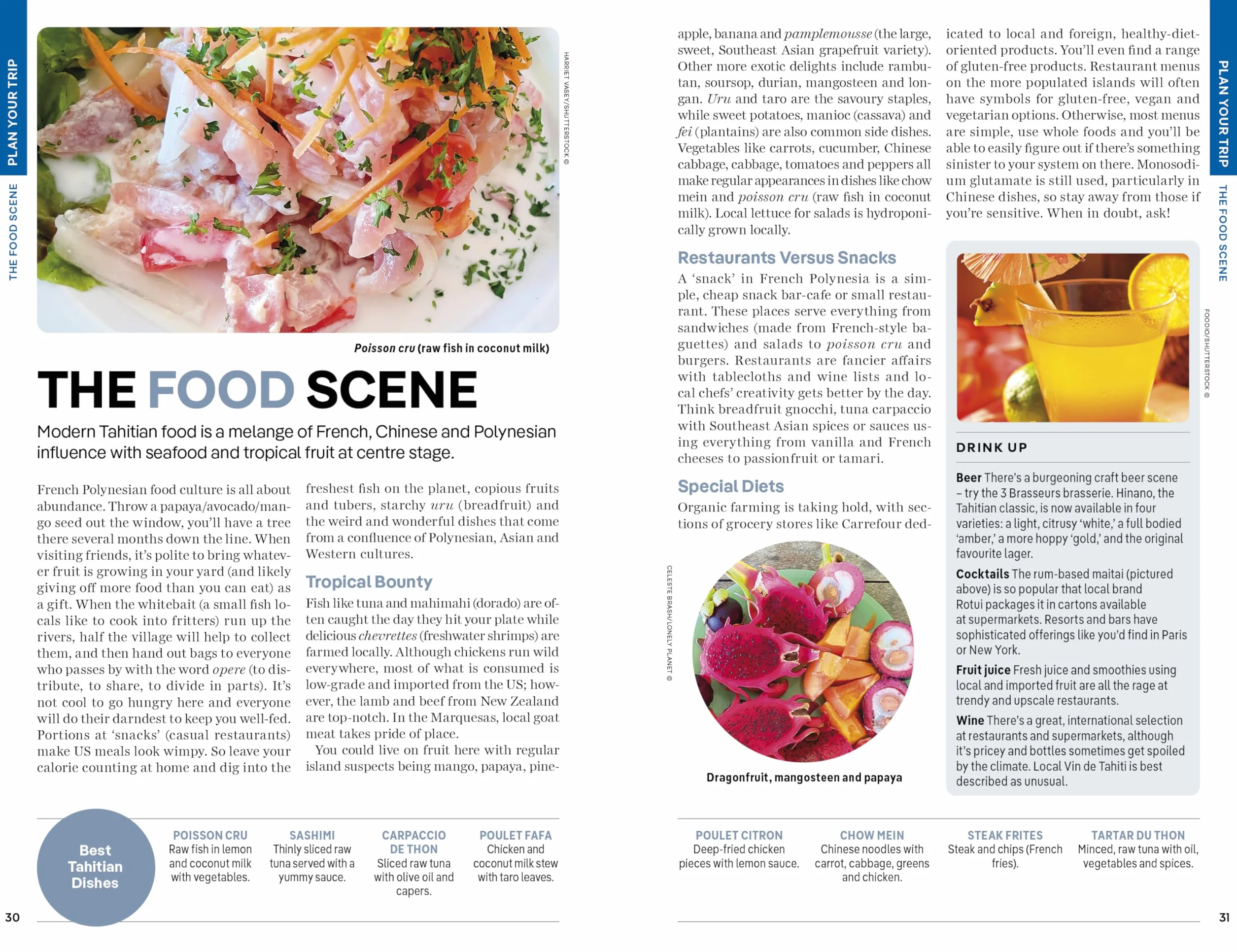 PLAN YOUR TRIP

THE FOOD SCENE

HARRIET VASEY/SHUTTERSTOCK ©

Poisson cru (raw fish in coconut milk)

THE FOOD SCENE

Modern Tahitian food is a melange of French, Chinese and Polynesian influence with seafood and tropical fruit at centre stage.

French Polynesian food culture is all about abundance. Throw a papaya/avocado/mango seed out the window, you'll have a tree there several months down the line. When visiting friends, it's polite to bring whatever fruit is growing in your yard (and likely giving off more food than you can eat) as a gift. When the whitebait (a small fish locals like to cook into fritters) run up the rivers, half the village will help to collect them, and then hand out bags to everyone who passes by with the word opere (to distribute, to share, to divide in parts). It's not cool to go hungry here and everyone will do their darndest to keep you well-fed. Portions at 'snacks' (casual restaurants) make US meals look wimpy. So leave your calorie counting at home and dig into the freshest fish on the planet, copious fruits and tubers, starchy uru (breadfruit) and the weird and wonderful dishes that come from a confluence of Polynesian, Asian and Western cultures.

Tropical Bounty

Fish like tuna and mahimahi (dorado) are often caught the day they hit your plate while delicious chevrettes (freshwater shrimps) are farmed locally. Although chickens run wild everywhere, most of what is consumed is low-grade and imported from the US; however, the lamb and beef from New Zealand are top-notch. In the Marquesas, local goat meat takes pride of place.

You could live on fruit here with regular island suspects being mango, papaya, pineapple, banana and pamplemousse (the large, sweet, Southeast Asian grapefruit variety). Other more exotic delights include rambutan, soursop, durian, mangosteen and longan. Uru and taro are the savoury staples, while sweet potatoes, manioc (cassava) and fei (plantains) are also common side dishes. Vegetables like carrots, cucumber, Chinese cabbage, cabbage, tomatoes and peppers all make regular appearances in dishes like chow mein and poisson cru (raw fish in coconut milk). Local lettuce for salads is hydroponically grown locally.

Restaurants Versus Snacks

A 'snack' in French Polynesia is a simple, cheap snack bar-cafe or small restaurant. These places serve everything from sandwiches (made from French-style baguettes) and salads to poisson cru and burgers. Restaurants are fancier affairs with tablecloths and wine lists and local chefs' creativity gets better by the day. Think breadfruit gnocchi, tuna carpaccio with Southeast Asian spices or sauces using everything from vanilla and French cheeses to passionfruit or tamari.

Special Diets

Organic farming is taking hold, with sections of grocery stores like Carrefour dedicated to local and foreign, healthy-diet-oriented products. You'll even find a range of gluten-free products. Restaurant menus on the more populated islands will often have symbols for gluten-free, vegan and vegetarian options. Otherwise, most menus are simple, use whole foods and you'll be able to easily figure out if there's something sinister to your system on there. Monosodium glutamate is still used, particularly in Chinese dishes, so stay away from those if you're sensitive. When in doubt, ask!

CELESTE BRASH/LONELY PLANET ©

Dragonfruit, mangosteen and papaya

FOODIO/SHUTTERSTOCK ©

DRINK UP

Beer There's a burgeoning craft beer scene – try the 3 Brasseurs brasserie. Hinano, the Tahitian classic, is now available in four varieties: a light, citrusy 'white,' a full bodied 'amber,' a more hoppy 'gold,' and the original favourite lager.

Cocktails The rum-based maitai (pictured above) is so popular that local brand Rotui packages it in cartons available at supermarkets. Resorts and bars have sophisticated offerings like you'd find in Paris or New York.

Fruit juice Fresh juice and smoothies using local and imported fruit are all the rage at trendy and upscale restaurants.

Wine There's a great, international selection at restaurants and supermarkets, although it's pricey and bottles sometimes get spoiled by the climate. Local Vin de Tahiti is best described as unusual.

Best Tahitian Dishes

POISSON CRU
Raw fish in lemon and coconut milk with vegetables.

SASHIMI
Thinly sliced raw tuna served with a yummy sauce.

CARPACCIO DE THON
Sliced raw tuna with olive oil and capers.

POULET FAFA
Chicken and coconut milk stew with taro leaves.

POULET CITRON
Deep-fried chicken pieces with lemon sauce.

CHOW MEIN
Chinese noodles with carrot, cabbage, greens and chicken.

STEAK FRITES
Steak and chips (French fries).

TARTAR DU THON
Minced, raw tuna with oil, vegetables and spices.

30

31